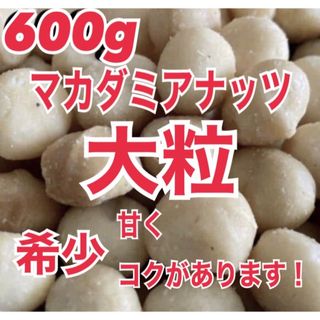 600g
マカダミアナッツ
大粒
希少
甘く
コクがあります！